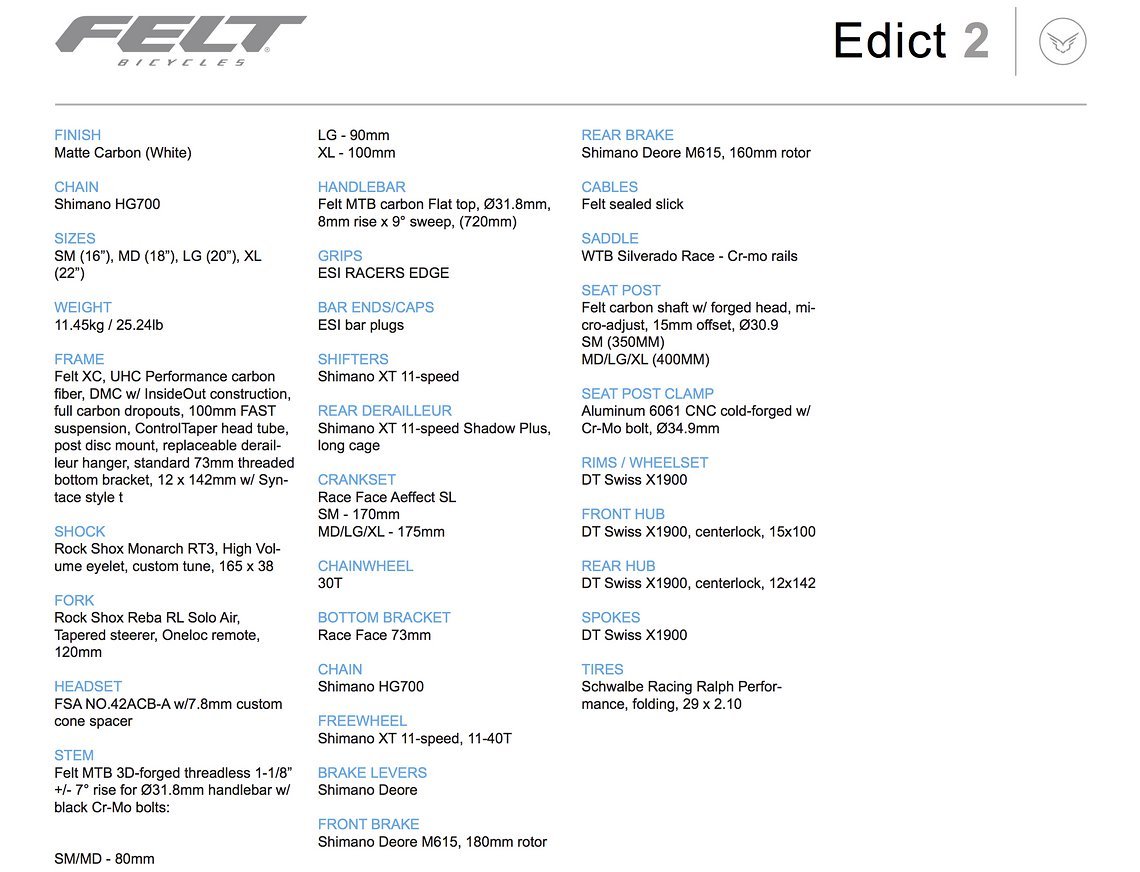 FELT
BICYCLES

Edict 2

FINISH
Matte Carbon (White)

CHAIN
Shimano HG700

SIZES
SM (16”), MD (18”), LG (20”), XL (22”)

WEIGHT
11.45kg / 25.24lb

FRAME
Felt XC, UHC Performance carbon fiber, DMC w/ InsideOut construction, full carbon dropouts, 100mm FAST suspension, ControlTaper head tube, post disc mount, replaceable derailleur hanger, standard 73mm threaded bottom bracket, 12 x 142mm w/ Syntace style t

SHOCK
Rock Shox Monarch RT3, High Volume eyelet, custom tune, 165 x 38

FORK
Rock Shox Reba RL Solo Air, Tapered steerer, Oneloc remote, 120mm

HEADSET
FSA NO.42ACB-A w/7.8mm custom cone spacer

STEM
Felt MTB 3D-forged threadless 1-1/8” +/- 7° rise for Ø31.8mm handlebar w/ black Cr-Mo bolts:

SM/MD - 80mm
LG - 90mm
XL - 100mm

HANDLEBAR
Felt MTB carbon Flat top, Ø31.8mm, 8mm rise x 9° sweep, (720mm)

GRIPS
ESI RACERS EDGE

BAR ENDS/CAPS
ESI bar plugs

SHIFTERS
Shimano XT 11-speed

REAR DERAILLEUR
Shimano XT 11-speed Shadow Plus, long cage

CRANKSET
Race Face Aeffect SL
SM - 170mm
MD/LG/XL - 175mm

CHAINWHEEL
30T

BOTTOM BRACKET
Race Face 73mm

CHAIN
Shimano HG700

FREEWHEEL
Shimano XT 11-speed, 11-40T

BRAKE LEVERS
Shimano Deore

FRONT BRAKE
Shimano Deore M615, 180mm rotor

REAR BRAKE
Shimano Deore M615, 160mm rotor

CABLES
Felt sealed slick

SADDLE
WTB Silverado Race - Cr-mo rails

SEAT POST
Felt carbon shaft w/ forged head, micro-adjust, 15mm offset, Ø30.9
SM (350MM)
MD/LG/XL (400MM)

SEAT POST CLAMP
Aluminum 6061 CNC cold-forged w/ Cr-Mo bolt, Ø34.9mm

RIMS / WHEELSET
DT Swiss X1900

FRONT HUB
DT Swiss X1900, centerlock, 15x100

REAR HUB
DT Swiss X1900, centerlock, 12x142

SPOKES
DT Swiss X1900

TIRES
Schwalbe Racing Ralph Performance, folding, 29 x 2.10